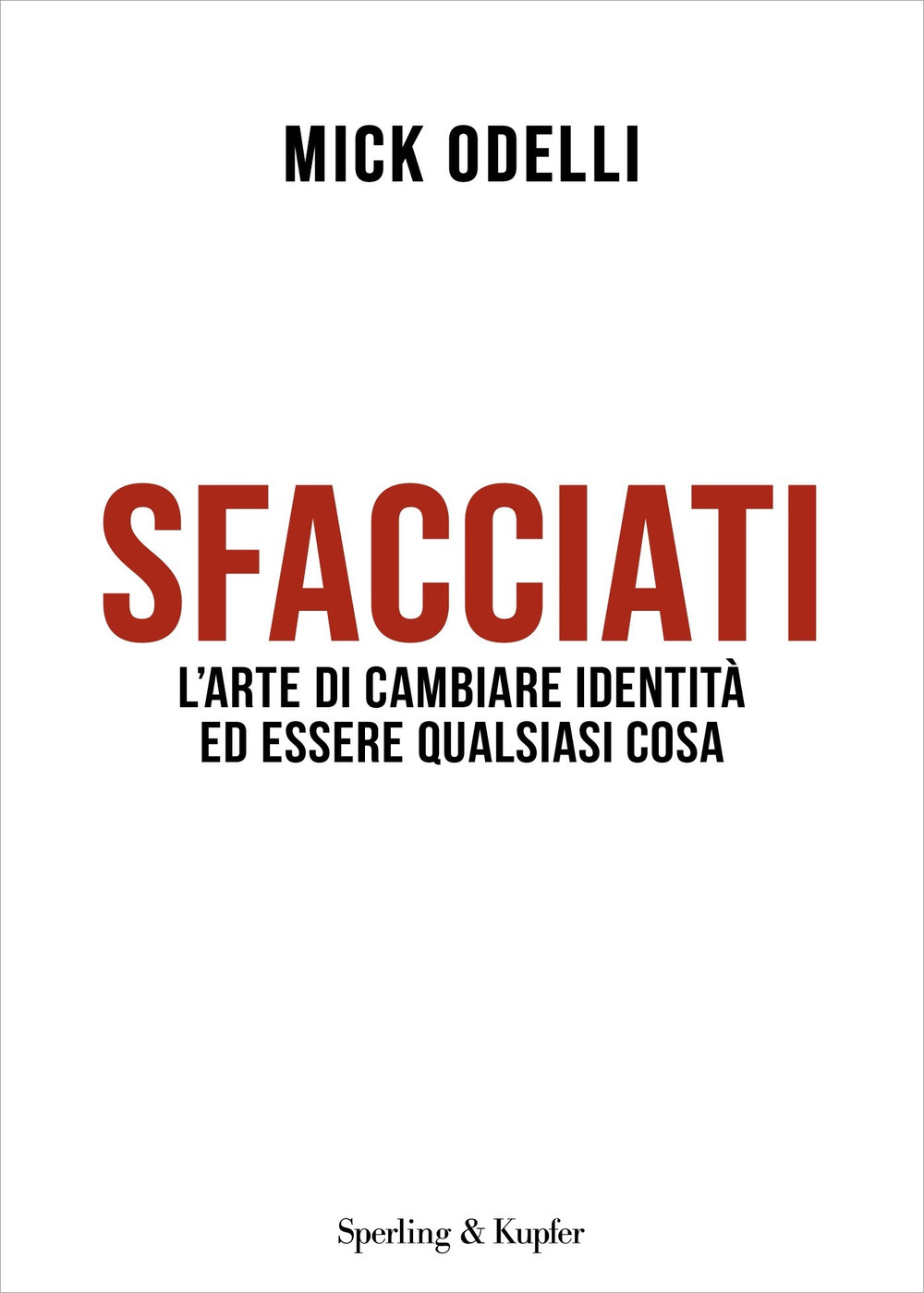 MICK ODELLI

SFACCIATI

L'ARTE DI CAMBIARE IDENTITÀ ED ESSERE QUALSIASI COSA

Sperling & Kupfer